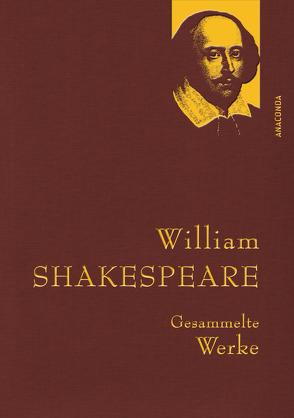 ANACONDA

William
SHAKESPEARE

Gesammelte
Werke